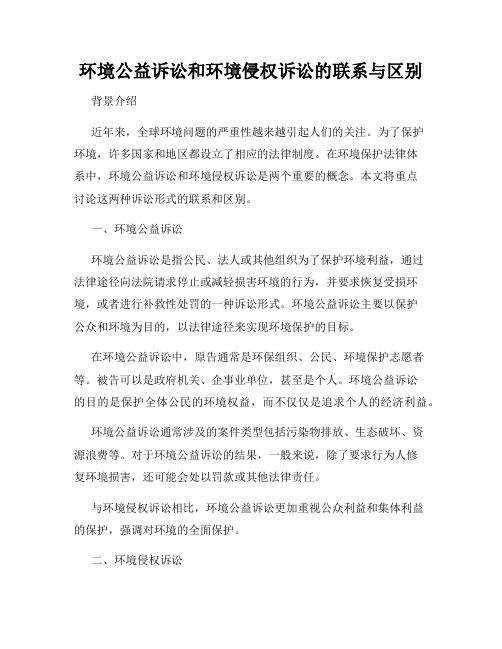 环境公益诉讼和环境侵权诉讼的联系与区别

背景介绍

近年来，全球环境问题的严重性越来越引起人们的关注。为了保护环境，许多国家和地区都设立了相应的法律制度。在环境保护法律体系中，环境公益诉讼和环境侵权诉讼是两个重要的概念。本文将重点讨论这两种诉讼形式的联系和区别。

一、环境公益诉讼

环境公益诉讼是指公民、法人或其他组织为了保护环境利益，通过法律途径向法院请求停止或减轻损害环境的行为，并要求恢复受损环境，或者进行补救性处罚的一种诉讼形式。环境公益诉讼主要以保护公众和环境为目的，以法律途径来实现环境保护的目标。

在环境公益诉讼中，原告通常是环保组织、公民、环境保护志愿者等。被告可以是政府机关、企事业单位，甚至是个人。环境公益诉讼的目的是保护全体公民的环境权益，而不仅仅是追求个人的经济利益。

环境公益诉讼通常涉及的案件类型包括污染物排放、生态破坏、资源浪费等。对于环境公益诉讼的结果，一般来说，除了要求行为人修复环境损害，还可能会处以罚款或其他法律责任。

与环境侵权诉讼相比，环境公益诉讼更加重视公众利益和集体利益的保护，强调对环境的全面保护。

二、环境侵权诉讼